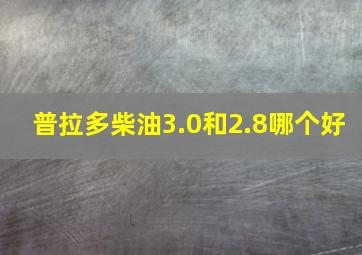 普拉多柴油3.0和2.8哪个好